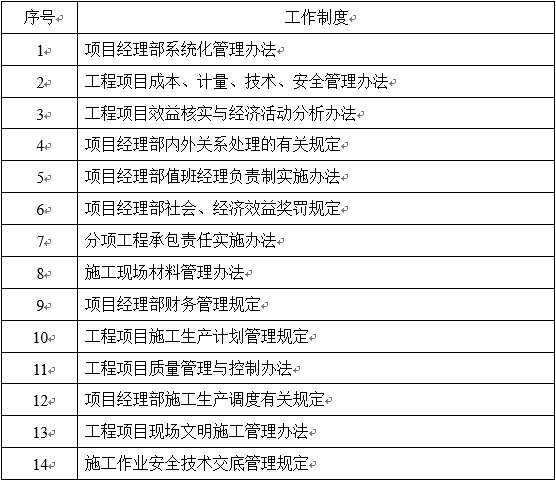 | 序号 | 工作制度 |
|---|---|
| 1 | 项目经理部系统化管理办法 |
| 2 | 工程项目成本、计量、技术、安全管理办法 |
| 3 | 工程项目效益核实与经济活动分析办法 |
| 4 | 项目经理部内外关系处理的有关规定 |
| 5 | 项目经理部值班经理负责制实施办法 |
| 6 | 项目经理部社会、经济效益奖罚规定 |
| 7 | 分项工程承包责任实施办法 |
| 8 | 施工现场材料管理办法 |
| 9 | 项目经理部财务管理规定 |
| 10 | 工程项目施工生产计划管理规定 |
| 11 | 工程项目质量管理与控制办法 |
| 12 | 项目经理部施工生产调度有关规定 |
| 13 | 工程项目现场文明施工管理办法 |
| 14 | 施工作业安全技术交底管理规定 |